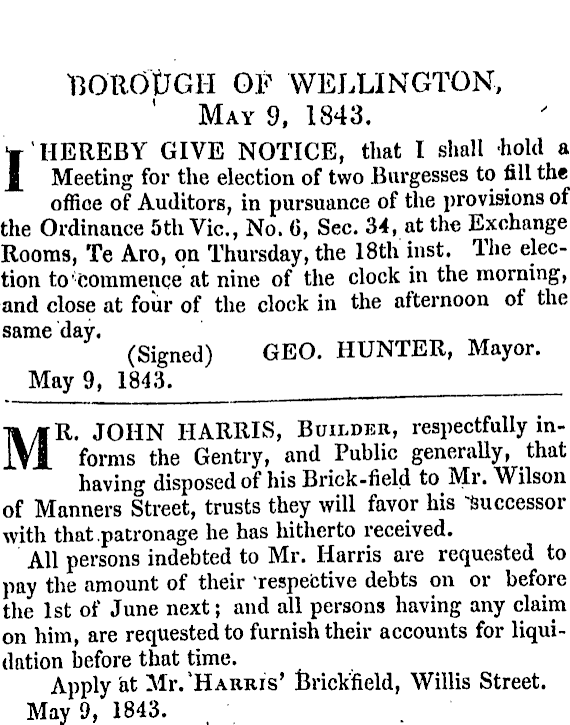 BOROUGH OF WELLINGTON,
MAY 9, 1843.

I HEREBY GIVE NOTICE, that I shall hold a Meeting for the election of two Burgesses to fill the office of Auditors, in pursuance of the provisions of the Ordinance 5th Vic., No. 6, Sec. 34, at the Exchange Rooms, Te Aro, on Thursday, the 18th inst. The election to commence at nine of the clock in the morning, and close at four of the clock in the afternoon of the same day.

(Signed) GEO. HUNTER, Mayor.

May 9, 1843.

MR. JOHN HARRIS, BUILDER, respectfully informs the Gentry, and Public generally, that having disposed of his Brick-field to Mr. Wilson of Manners Street, trusts they will favor his successor with that patronage he has hitherto received.

All persons indebted to Mr. Harris are requested to pay the amount of their respective debts on or before the 1st of June next; and all persons having any claim on him, are requested to furnish their accounts for liquidation before that time.

Apply at Mr. HARRIS' Brickfield, Willis Street.

May 9, 1843.